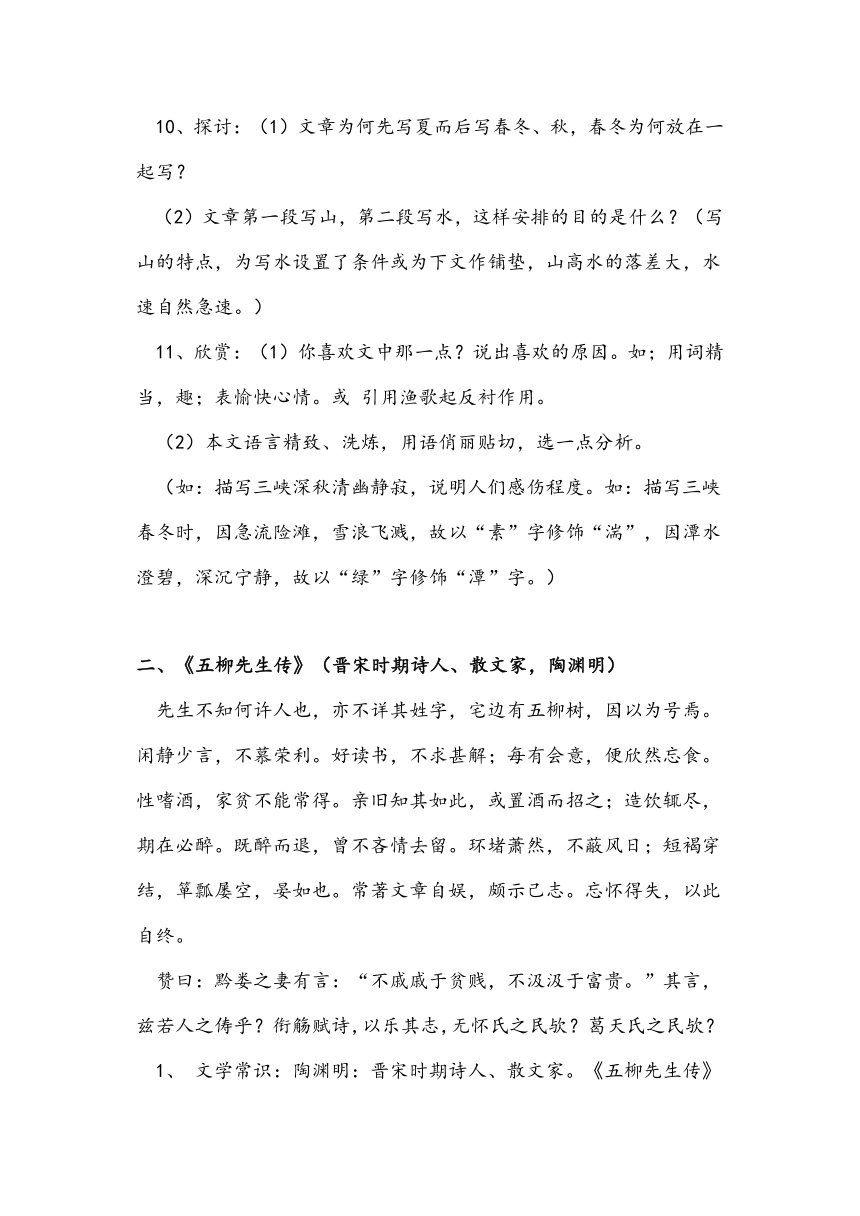 10、探讨：（1）文章为何先写夏而后写春冬、秋，春冬为何放在一起写？

（2）文章第一段写山，第二段写水，这样安排的目的是什么？（写山的特点，为写水设置了条件或为下文作铺垫，山高水的落差大，水速自然急速。）

11、欣赏：（1）你喜欢文中那一点？说出喜欢的原因。如；用词精当，趣；表愉快心情。或 引用渔歌起反衬作用。

（2）本文语言精致、洗炼，用语俏丽贴切，选一点分析。

（如：描写三峡深秋清幽静寂，说明人们感伤程度。如：描写三峡春冬时，因急流险滩，雪浪飞溅，故以“素”字修饰“湍”，因潭水澄碧，深沉宁静，故以“绿”字修饰“潭”字。）

二、《五柳先生传》（晋宋时期诗人、散文家，陶渊明）

先生不知何许人也，亦不详其姓字，宅边有五柳树，因以为号焉。闲静少言，不慕荣利。好读书，不求甚解；每有会意，便欣然忘食。性嗜酒，家贫不能常得。亲旧知其如此，或置酒而招之；造饮辄尽，期在必醉。既醉而退，曾不吝情去留。环堵萧然，不蔽风日；短褐穿结，箪瓢屡空，晏如也。常著文章自娱，颇示己志。忘怀得失，以此自终。

赞曰：黔娄之妻有言：“不戚戚于贫贱，不汲汲于富贵。”其言，兹若人之俦乎？衔觞赋诗，以乐其志，无怀氏之民欤？葛天氏之民欤？

1、 文学常识：陶渊明：晋宋时期诗人、散文家。《五柳先生传》